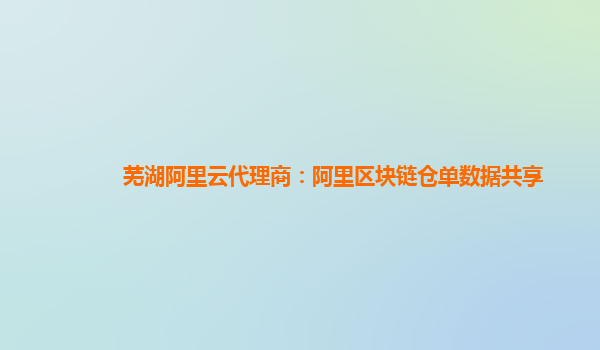 芜湖阿里云代理商：阿里区块链仓单数据共享